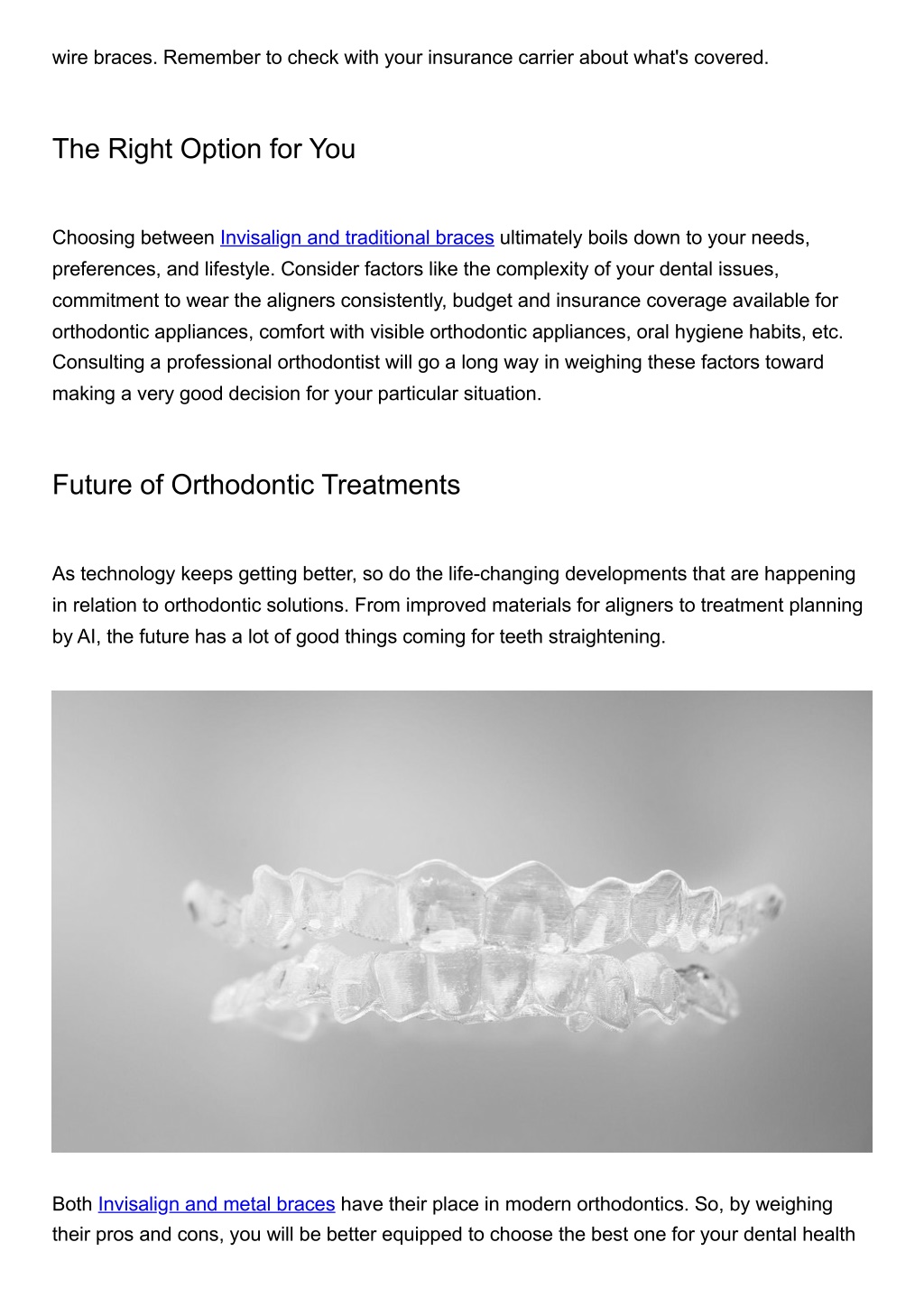 wire braces. Remember to check with your insurance carrier about what's covered.

The Right Option for You

Choosing between Invisalign and traditional braces ultimately boils down to your needs, preferences, and lifestyle. Consider factors like the complexity of your dental issues, commitment to wear the aligners consistently, budget and insurance coverage available for orthodontic appliances, comfort with visible orthodontic appliances, oral hygiene habits, etc. Consulting a professional orthodontist will go a long way in weighing these factors toward making a very good decision for your particular situation.

Future of Orthodontic Treatments

As technology keeps getting better, so do the life-changing developments that are happening in relation to orthodontic solutions. From improved materials for aligners to treatment planning by AI, the future has a lot of good things coming for teeth straightening.

Both Invisalign and metal braces have their place in modern orthodontics. So, by weighing their pros and cons, you will be better equipped to choose the best one for your dental health